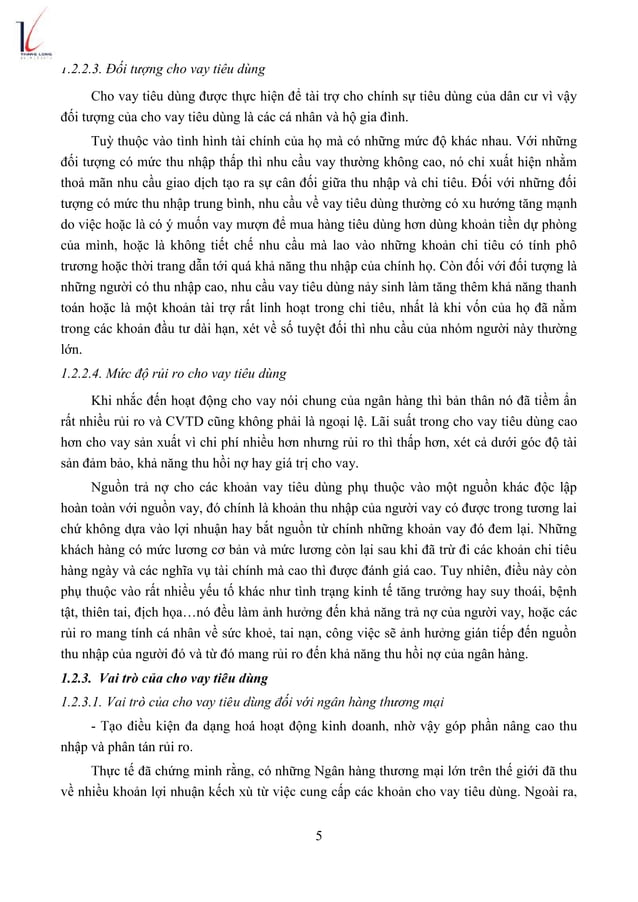 THANG LONG

1.2.2.3. Đối tượng cho vay tiêu dùng

Cho vay tiêu dùng được thực hiện để tài trợ cho chính sự tiêu dùng của dân cư vì vậy đối tượng của cho vay tiêu dùng là các cá nhân và hộ gia đình.

Tuỳ thuộc vào tình hình tài chính của họ mà có những mức độ khác nhau. Với những đối tượng có mức thu nhập thấp thì nhu cầu vay thường không cao, nó chỉ xuất hiện nhằm thoả mãn nhu cầu giao dịch tạo ra sự cân đối giữa thu nhập và chi tiêu. Đối với những đối tượng có mức thu nhập trung bình, nhu cầu về vay tiêu dùng thường có xu hướng tăng mạnh do việc hoặc là có ý muốn vay mượn để mua hàng tiêu dùng hơn dùng khoản tiền dự phòng của mình, hoặc là không tiết chế nhu cầu mà lao vào những khoản chi tiêu có tính phô trương hoặc thời trang dẫn tới quá khả năng thu nhập của chính họ. Còn đối với đối tượng là những người có thu nhập cao, nhu cầu vay tiêu dùng nảy sinh làm tăng thêm khả năng thanh toán hoặc là một khoản tài trợ rất linh hoạt trong chi tiêu, nhất là khi vốn của họ đã nằm trong các khoản đầu tư dài hạn, xét về số tuyệt đối thì nhu cầu của nhóm người này thường lớn.

1.2.2.4. Mức độ rủi ro cho vay tiêu dùng

Khi nhắc đến hoạt động cho vay nói chung của ngân hàng thì bản thân nó đã tiềm ẩn rất nhiều rủi ro và CVTD cũng không phải là ngoại lệ. Lãi suất trong cho vay tiêu dùng cao hơn cho vay sản xuất vì chi phí nhiều hơn nhưng rủi ro thì thấp hơn, xét cả dưới góc độ tài sản đảm bảo, khả năng thu hồi nợ hay giá trị cho vay.

Nguồn trả nợ cho các khoản vay tiêu dùng phụ thuộc vào một nguồn khác độc lập hoàn toàn với nguồn vay, đó chính là khoản thu nhập của người vay có được trong tương lai chứ không dựa vào lợi nhuận hay bắt nguồn từ chính những khoản vay đó đem lại. Những khách hàng có mức lương cơ bản và mức lương còn lại sau khi đã trừ đi các khoản chi tiêu hàng ngày và các nghĩa vụ tài chính mà cao thì được đánh giá cao. Tuy nhiên, điều này còn phụ thuộc vào rất nhiều yếu tố khác như tình trạng kinh tế tăng trưởng hay suy thoái, bệnh tật, thiên tai, địch họa…nó đều làm ảnh hưởng đến khả năng trả nợ của người vay, hoặc các rủi ro mang tính cá nhân về sức khoẻ, tai nạn, công việc sẽ ảnh hưởng gián tiếp đến nguồn thu nhập của người đó và từ đó mang rủi ro đến khả năng thu hồi nợ của ngân hàng.

1.2.3. Vai trò của cho vay tiêu dùng

1.2.3.1. Vai trò của cho vay tiêu dùng đối với ngân hàng thương mại

- Tạo điều kiện đa dạng hoá hoạt động kinh doanh, nhờ vậy góp phần nâng cao thu nhập và phân tán rủi ro.

Thực tế đã chứng minh rằng, có những Ngân hàng thương mại lớn trên thế giới đã thu về nhiều khoản lợi nhuận kếch xù từ việc cung cấp các khoản cho vay tiêu dùng. Ngoài ra,

5